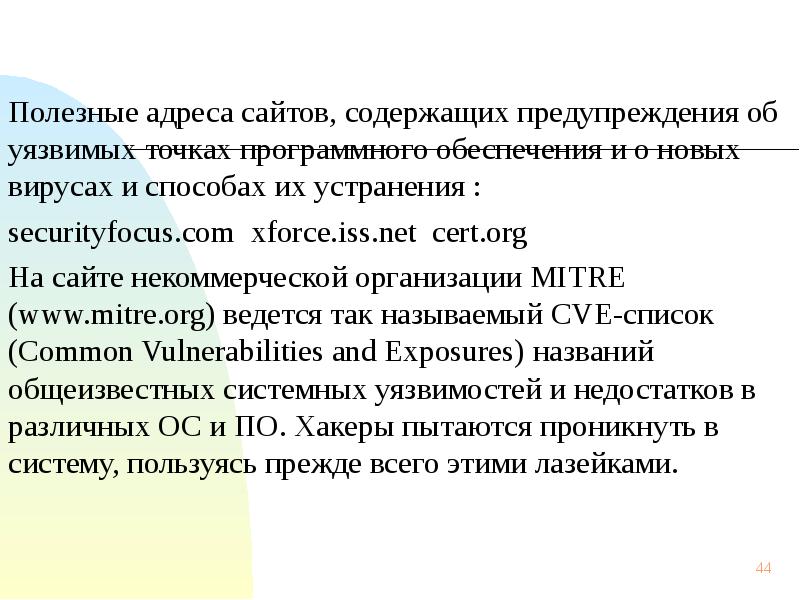 Полезные адреса сайтов, содержащих предупреждения об уязвимых точках программного обеспечения и о новых вирусах и способах их устранения :

securityfocus.com xforce.iss.net cert.org

На сайте некоммерческой организации MITRE (www.mitre.org) ведется так называемый CVE-список (Common Vulnerabilities and Exposures) названий общеизвестных системных уязвимостей и недостатков в различных ОС и ПО. Хакеры пытаются проникнуть в систему, пользуясь прежде всего этими лазейками.

44